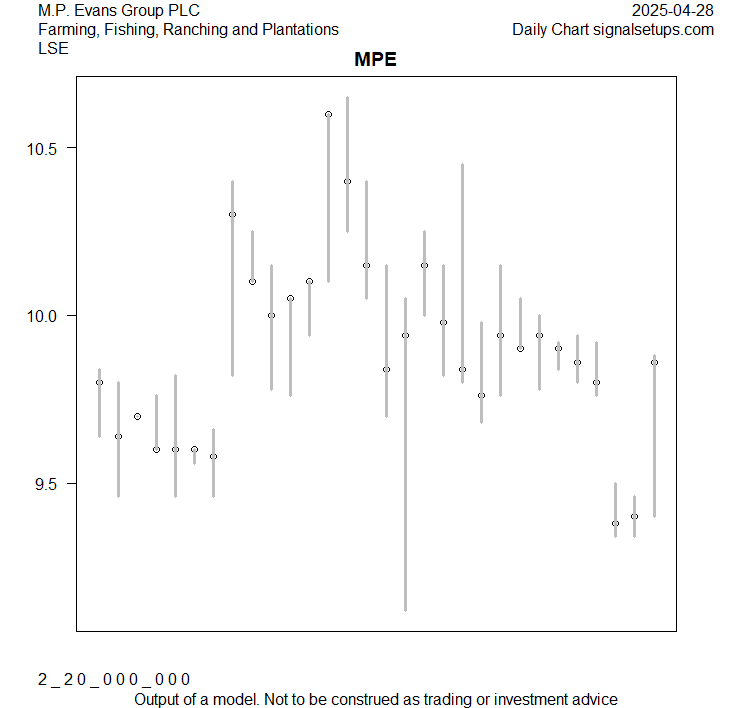 M.P. Evans Group PLC
Farming, Fishing, Ranching and Plantations
LSE

2025-04-28
Daily Chart signalsetups.com

MPE

10.5
10.0
9.5

2 _ 2 0 _ 0 0 0 _ 0 0 0
Output of a model. Not to be construed as trading or investment advice